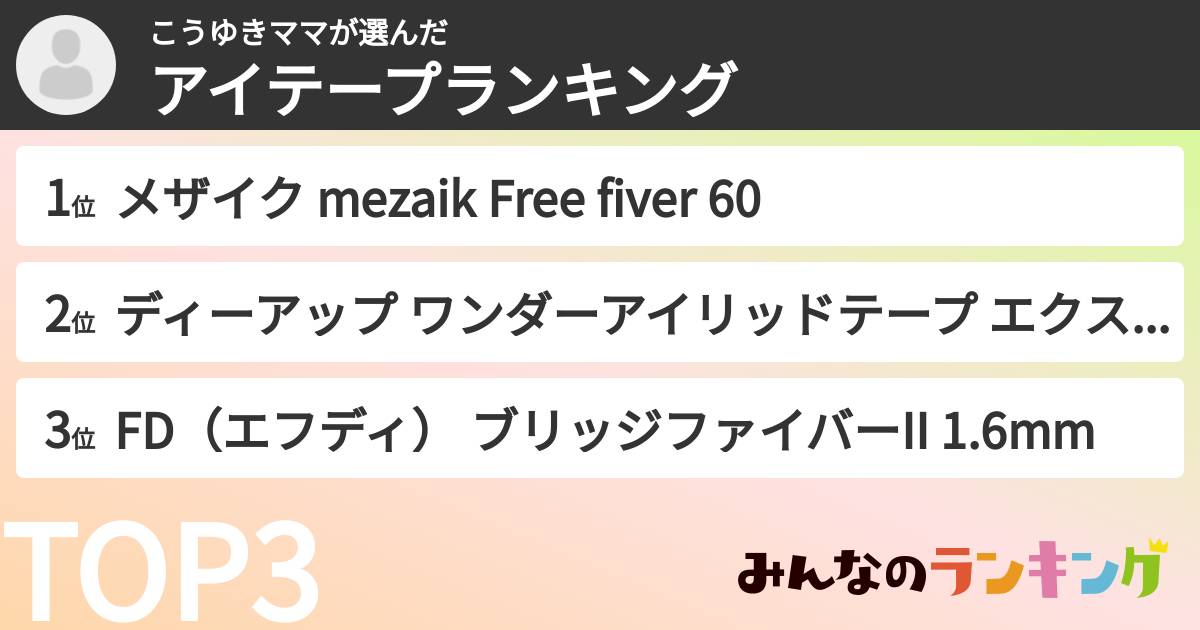 こうゆきママが選んだ
アイテープランキング

1位 メザイク mezaik Free fiver 60

2位 ディーアップ ワンダーアイリッドテープ エクス...

3位 FD（エフディ） ブリッジファイバーII 1.6mm

TOP3

みんなのランキング